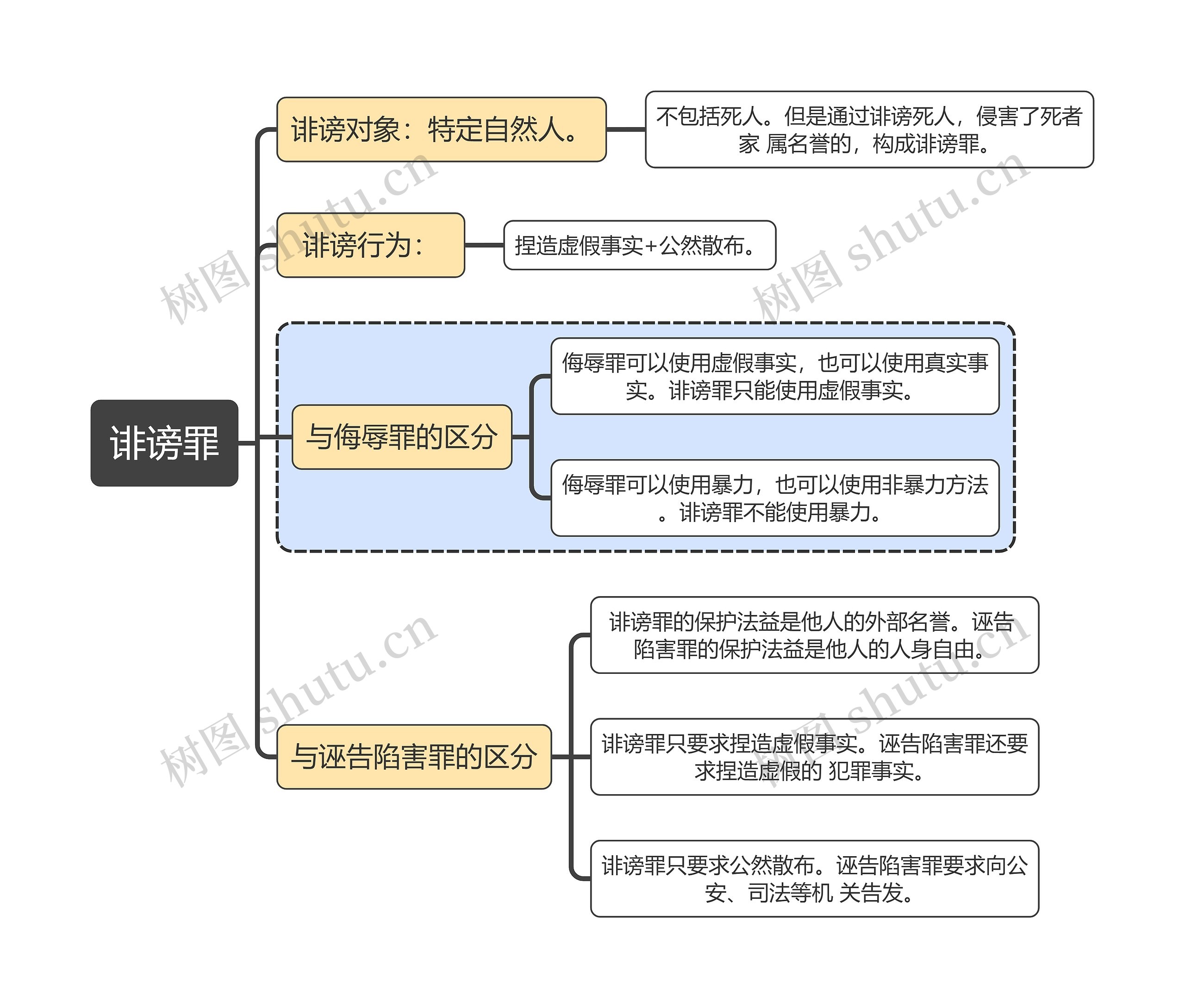 诽谤罪

诽谤对象：特定自然人。

不包括死人。但是通过诽谤死人，侵害了死者家 属名誉的，构成诽谤罪。

诽谤行为：

捏造虚假事实+公然散布。

与侮辱罪的区分

侮辱罪可以使用虚假事实，也可以使用真实事实。诽谤罪只能使用虚假事实。

侮辱罪可以使用暴力，也可以使用非暴力方法。诽谤罪不能使用暴力。

与诬告陷害罪的区分

诽谤罪的保护法益是他人的外部名誉。诬告陷害罪的保护法益是他人的人身自由。

诽谤罪只要求捏造虚假事实。诬告陷害罪还要求捏造虚假的 犯罪事实。

诽谤罪只要求公然散布。诬告陷害罪要求向公安、司法等机 关告发。

树图 shutu.cn
树图 shutu.cn
树图 shutu.cn
树图 shutu.cn